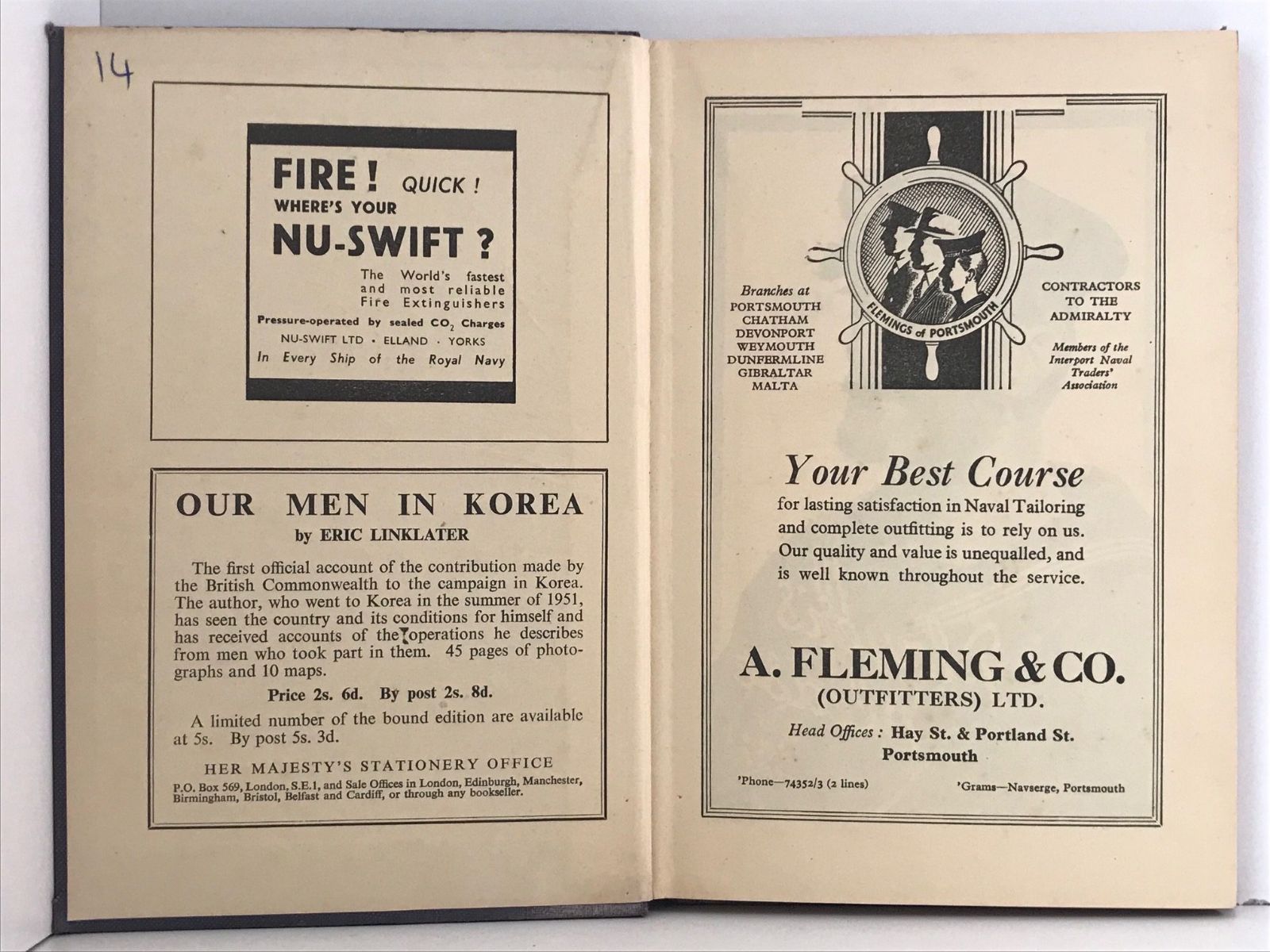 14

FIRE! QUICK!
WHERE'S YOUR
NU-SWIFT?

The World's fastest and most reliable Fire Extinguishers

Pressure-operated by sealed $CO_2$ Charges

NU-SWIFT LTD · ELLAND · YORKS

In Every Ship of the Royal Navy

OUR MEN IN KOREA
by ERIC LINKLATER

The first official account of the contribution made by the British Commonwealth to the campaign in Korea. The author, who went to Korea in the summer of 1951, has seen the country and its conditions for himself and has received accounts of the operations he describes from men who took part in them. 45 pages of photographs and 10 maps.

Price 2s. 6d. By post 2s. 8d.

A limited number of the bound edition are available at 5s. By post 5s. 3d.

HER MAJESTY'S STATIONERY OFFICE

P.O. Box 569, London, S.E.1, and Sale Offices in London, Edinburgh, Manchester, Birmingham, Bristol, Belfast and Cardiff, or through any bookseller.

Branches at
PORTSMOUTH
CHATHAM
DEVONPORT
WEYMOUTH
DUNFERMLINE
GIBRALTAR
MALTA

FLEMINGS of PORTSMOUTH

CONTRACTORS TO THE ADMIRALTY

Members of the Interport Naval Traders' Association

Your Best Course
for lasting satisfaction in Naval Tailoring and complete outfitting is to rely on us. Our quality and value is unequalled, and is well known throughout the service.

A. FLEMING & CO.
(OUTFITTERS) LTD.

Head Offices: Hay St. & Portland St.
Portsmouth

'Phone—74352/3 (2 lines)

'Grams—Navserge, Portsmouth